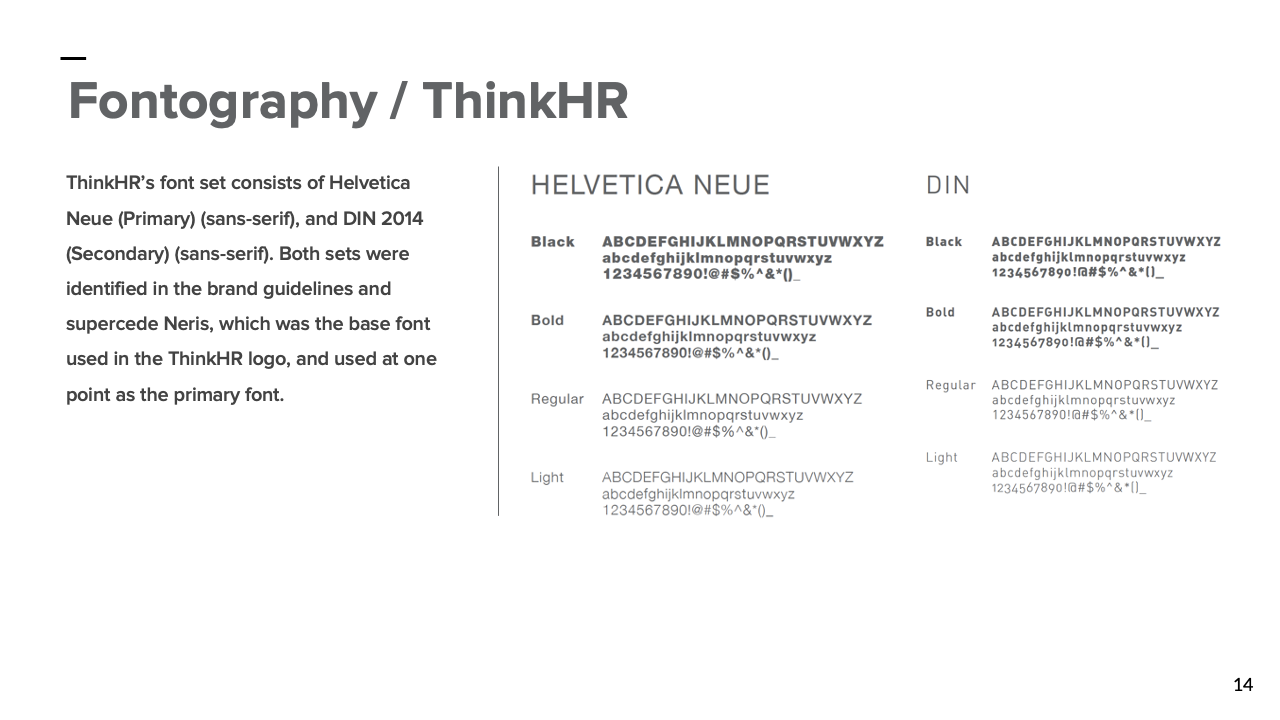 Fontography / ThinkHR

ThinkHR's font set consists of Helvetica Neue (Primary) (sans-serif), and DIN 2014 (Secondary) (sans-serif). Both sets were identified in the brand guidelines and supercede Neris, which was the base font used in the ThinkHR logo, and used at one point as the primary font.

HELVETICA NEUE

Black
ABCDEFGHIJKLMNOPQRSTUVWXYZ
abcdefghijklmnopqrstuvwxyz
1234567890!@#$%^&*()_

Bold
ABCDEFGHIJKLMNOPQRSTUVWXYZ
abcdefghijklmnopqrstuvwxyz
1234567890!@#$%^&*()_

Regular
ABCDEFGHIJKLMNOPQRSTUVWXYZ
abcdefghijklmnopqrstuvwxyz
1234567890!@#$%^&*()_

Light
ABCDEFGHIJKLMNOPQRSTUVWXYZ
abcdefghijklmnopqrstuvwxyz
1234567890!@#$%^&*()_

DIN

Black
ABCDEFGHIJKLMNOPQRSTUVWXYZ
abcdefghijklmnopqrstuvwxyz
1234567890!@#$%^&*()_

Bold
ABCDEFGHIJKLMNOPQRSTUVWXYZ
abcdefghijklmnopqrstuvwxyz
1234567890!@#$%^&*()_

Regular
ABCDEFGHIJKLMNOPQRSTUVWXYZ
abcdefghijklmnopqrstuvwxyz
1234567890!@#$%^&*()_

Light
ABCDEFGHIJKLMNOPQRSTUVWXYZ
abcdefghijklmnopqrstuvwxyz
1234567890!@#$%^&*()_

14